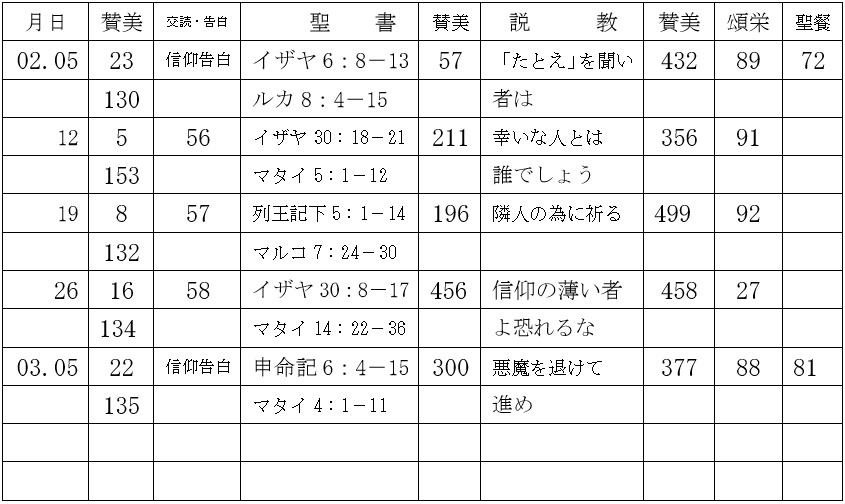 | 月日 | 賛美 | 交読・告白 | 聖　書 | 賛美 | 説　教 | 賛美 | 頌栄 | 聖餐 |
|---|---|---|---|---|---|---|---|---|
| 02.05 | 23 | 信仰告白 | イザヤ 6：8－13 | 57 | 「たとえ」を聞い | 432 | 89 | 72 |
| | 130 | | ルカ 8：4－15 | | 者は | | | |
| 12 | 5 | 56 | イザヤ 30：18－21 | 211 | 幸いな人とは | 356 | 91 | |
| | 153 | | マタイ 5：1－12 | | 誰でしょう | | | |
| 19 | 8 | 57 | 列王記下 5：1－14 | 196 | 隣人の為に祈る | 499 | 92 | |
| | 132 | | マルコ 7：24－30 | | | | | |
| 26 | 16 | 58 | イザヤ 30：8－17 | 456 | 信仰の薄い者 | 458 | 27 | |
| | 134 | | マタイ 14：22－36 | | よ恐れるな | | | |
| 03.05 | 22 | 信仰告白 | 申命記 6：4－15 | 300 | 悪魔を退けて | 377 | 88 | 81 |
| | 135 | | マタイ 4：1－11 | | 進め | | | |
| | | | | | | | | |
| | | | | | | | | |